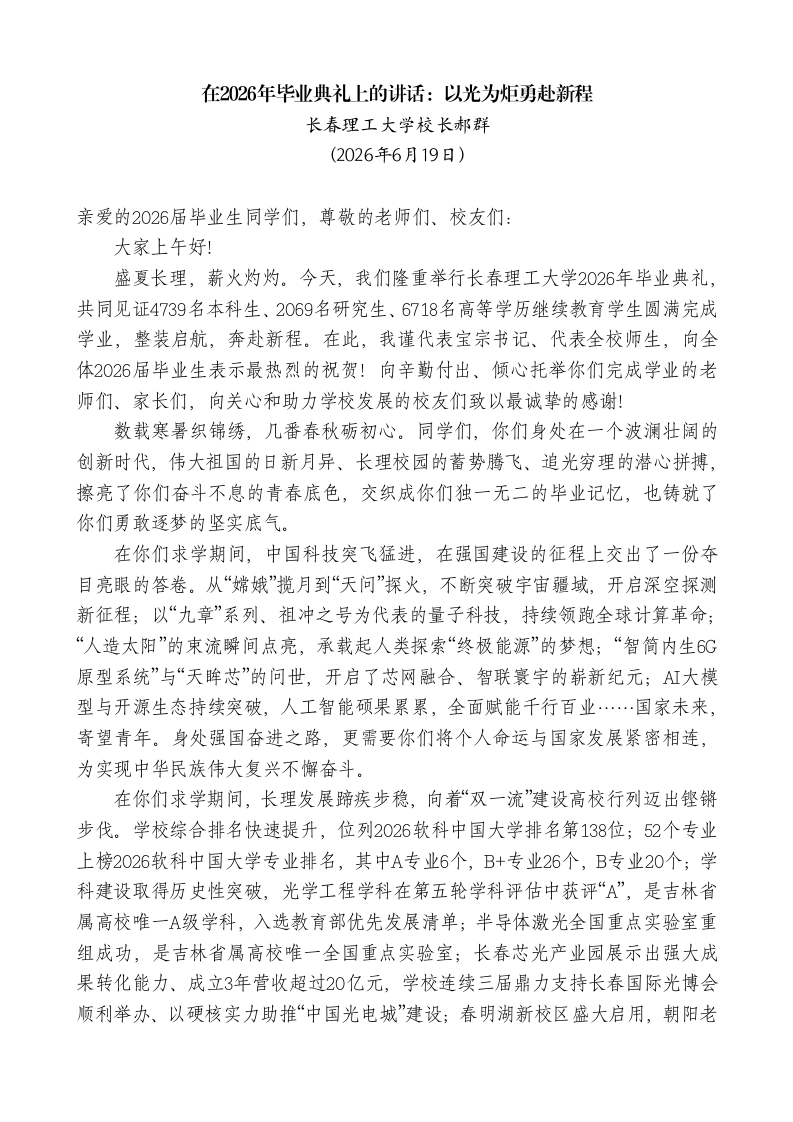 在2026年毕业典礼上的讲话：以光为炬勇赴新程

长春理工大学校长郝群

（2026年6月19日）

亲爱的2026届毕业生同学们，尊敬的老师们、校友们：

大家上午好!

盛夏长理，薪火灼灼。今天，我们隆重举行长春理工大学2026年毕业典礼，共同见证4739名本科生、2069名研究生、6718名高等学历继续教育学生圆满完成学业，整装启航，奔赴新程。在此，我谨代表宝宗书记、代表全校师生，向全体2026届毕业生表示最热烈的祝贺！向辛勤付出、倾心托举你们完成学业的老师们、家长们，向关心和助力学校发展的校友们致以最诚挚的感谢!

数载寒暑织锦绣，几番春秋砺初心。同学们，你们身处在一个波澜壮阔的创新时代，伟大祖国的日新月异、长理校园的蓄势腾飞、追光穷理的潜心拼搏，擦亮了你们奋斗不息的青春底色，交织成你们独一无二的毕业记忆，也铸就了你们勇敢逐梦的坚实底气。

在你们求学期间，中国科技突飞猛进，在强国建设的征程上交出了一份夺目亮眼的答卷。从“嫦娥”揽月到“天问”探火，不断突破宇宙疆域，开启深空探测新征程；以“九章”系列、祖冲之号为代表的量子科技，持续领跑全球计算革命；“人造太阳”的束流瞬间点亮，承载起人类探索“终极能源”的梦想；“智简内生6G原型系统”与“天眸芯”的问世，开启了芯网融合、智联寰宇的崭新纪元；AI大模型与开源生态持续突破，人工智能硕果累累，全面赋能千行百业……国家未来，寄望青年。身处强国奋进之路，更需要你们将个人命运与国家发展紧密相连，为实现中华民族伟大复兴不懈奋斗。

在你们求学期间，长理发展蹄疾步稳，向着“双一流”建设高校行列迈出铿锵步伐。学校综合排名快速提升，位列2026软科中国大学排名第138位；52个专业上榜2026软科中国大学专业排名，其中A专业6个，B+专业26个，B专业20个；学科建设取得历史性突破，光学工程学科在第五轮学科评估中获评“A”，是吉林省属高校唯一A级学科，入选教育部优先发展清单；半导体激光全国重点实验室重组成功，是吉林省属高校唯一全国重点实验室；长春芯光产业园展示出强大成果转化能力、成立3年营收超过20亿元，学校连续三届鼎力支持长春国际光博会顺利举办、以硬核实力助推“中国光电城”建设；春明湖新校区盛大启用，朝阳老